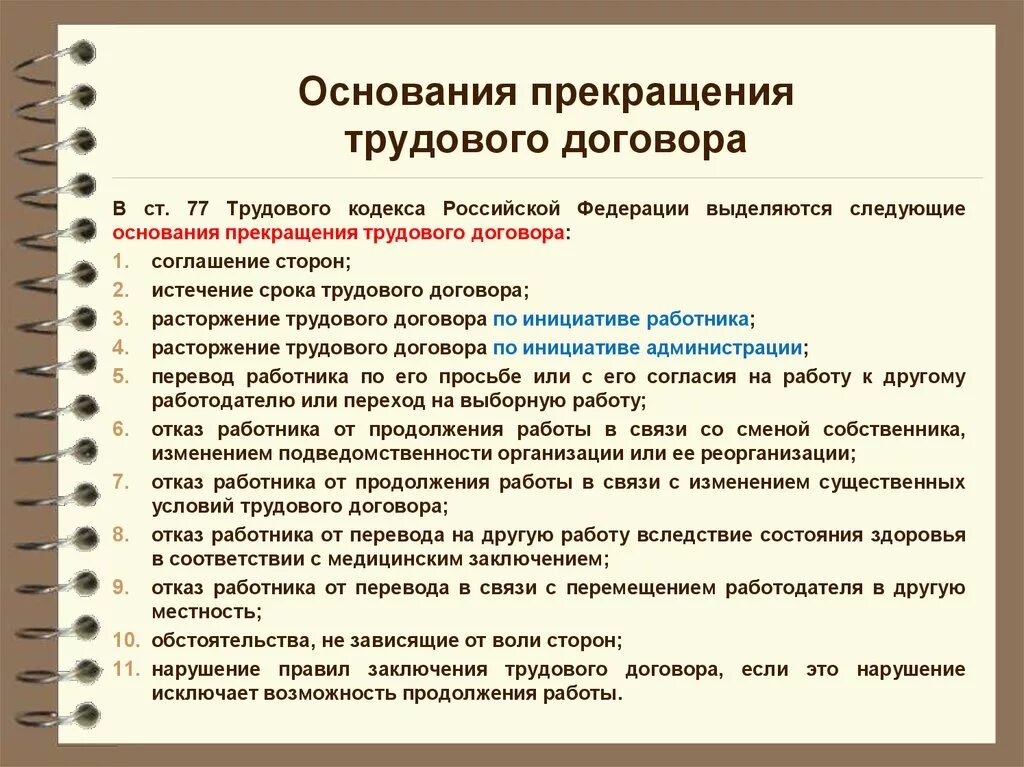 Основания прекращения трудового договора

В ст. 77 Трудового кодекса Российской Федерации выделяются следующие основания прекращения трудового договора:

1. соглашение сторон;
2. истечение срока трудового договора;
3. расторжение трудового договора по инициативе работника;
4. расторжение трудового договора по инициативе администрации;
5. перевод работника по его просьбе или с его согласия на работу к другому работодателю или переход на выборную работу;
6. отказ работника от продолжения работы в связи со сменой собственника, изменением подведомственности организации или ее реорганизации;
7. отказ работника от продолжения работы в связи с изменением существенных условий трудового договора;
8. отказ работника от перевода на другую работу вследствие состояния здоровья в соответствии с медицинским заключением;
9. отказ работника от перевода в связи с перемещением работодателя в другую местность;
10. обстоятельства, не зависящие от воли сторон;
11. нарушение правил заключения трудового договора, если это нарушение исключает возможность продолжения работы.